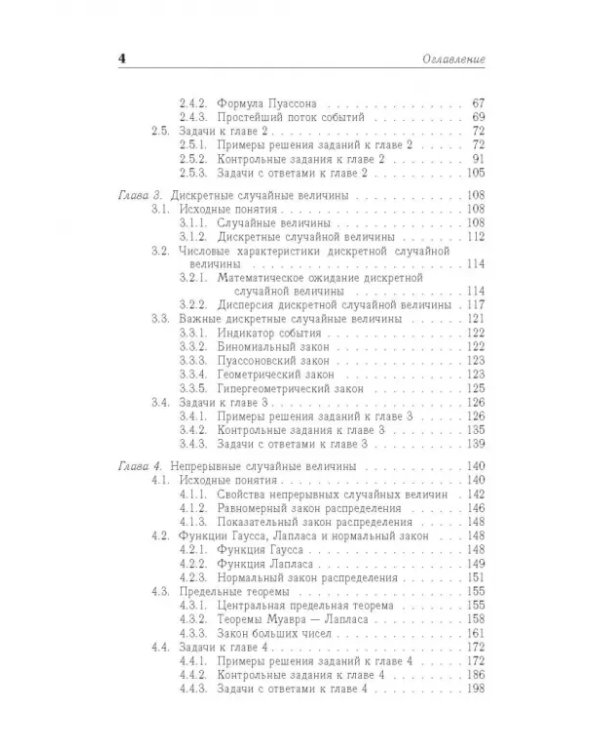 4 Оглавление

2.4.2. Формула Пуассона 67
2.4.3. Простейший поток событий 69
2.5. Задачи к главе 2 72
2.5.1. Примеры решения заданий к главе 2 72
2.5.2. Контрольные задания к главе 2 91
2.5.3. Задачи с ответами к главе 2 105

Глава 3. Дискретные случайные величины 108
3.1. Исходные понятия 108
3.1.1. Случайные величины 108
3.1.2. Дискретные случайной величины 112
3.2. Числовые характеристики дискретной случайной величины 114
3.2.1. Математическое ожидание дискретной случайной величины 114
3.2.2. Дисперсия дискретной случайной величины 117
3.3. Важные дискретные случайные величины 121
3.3.1. Индикатор события 122
3.3.2. Биномиальный закон 122
3.3.3. Пуассоновский закон 123
3.3.4. Геометрический закон 123
3.3.5. Гипергеометрический закон 125
3.4. Задачи к главе 3 126
3.4.1. Примеры решения заданий к главе 3 126
3.4.2. Контрольные задания к главе 3 135
3.4.3. Задачи с ответами к главе 3 139

Глава 4. Непрерывные случайные величины 140
4.1. Исходные понятия 140
4.1.1. Свойства непрерывных случайных величин 142
4.1.2. Равномерный закон распределения 146
4.1.3. Показательный закон распределения 148
4.2. Функции Гаусса, Лапласа и нормальный закон 148
4.2.1. Функция Гаусса 148
4.2.2. Функция Лапласа 149
4.2.3. Нормальный закон распределения 151
4.3. Предельные теоремы 155
4.3.1. Центральная предельная теорема 155
4.3.2. Теоремы Муавра — Лапласа 158
4.3.3. Закон больших чисел 161
4.4. Задачи к главе 4 172
4.4.1. Примеры решения заданий к главе 4 172
4.4.2. Контрольные задания к главе 4 186
4.4.3. Задачи с ответами к главе 4 198